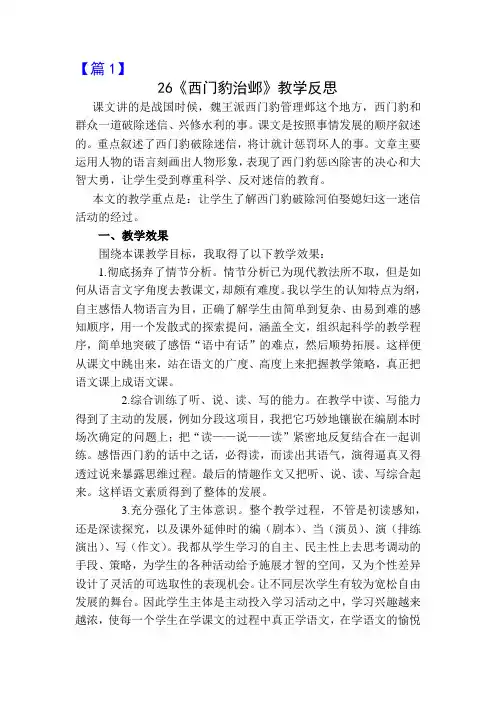 【篇 1】

26《西门豹治邺》教学反思

课文讲的是战国时候，魏王派西门豹管理邺这个地方，西门豹和群众一道破除迷信、兴修水利的事。课文是按照事情发展的顺序叙述的。重点叙述了西门豹破除迷信，将计就计惩罚坏人的事。文章主要运用人物的语言刻画出人物形象，表现了西门豹惩凶除害的决心和大智大勇，让学生受到尊重科学、反对迷信的教育。

本文的教学重点是：让学生了解西门豹破除河伯娶媳妇这一迷信活动的经过。

一、教学效果

围绕本课教学目标，我取得了以下教学效果：

1.彻底扬弃了情节分析。情节分析已为现代教法所不取，但是如何从语言文字角度去教课文，却颇有难度。我以学生的认知特点为纲，自主感悟人物语言为目，正确了解学生由简单到复杂、由易到难的感知顺序，用一个发散式的探索提问，涵盖全文，组织起科学的教学程序，简单地突破了感悟"语中有话"的难点，然后顺势拓展。这样便从课文中跳出来，站在语文的广度、高度上来把握教学策略，真正把语文课上成语文课。

2.综合训练了听、说、读、写的能力。在教学中读、写能力得到了主动的发展，例如分段这项目，我把它巧妙地镶嵌在编剧本时场次确定的问题上；把"读——说——读"紧密地反复结合在一起训练。感悟西门豹的话中之话，必得读，而读出其语气，演得逼真又得透过说来暴露思维过程。最后的情趣作文又把听、说、读、写综合起来。这样语文素质得到了整体的发展。

3.充分强化了主体意识。整个教学过程，不管是初读感知，还是深读探究，以及课外延伸时的编（剧本）、当（演员）、演（排练演出）、写（作文）。我都从学生学习的自主、民主性上去思考调动的手段、策略，为学生的各种活动给予施展才智的空间，又为个性差异设计了灵活的可选取性的表现机会。让不同层次学生有较为宽松自由发展的舞台。因此学生主体是主动投入学习活动之中，学习兴趣越来越浓，使每一个学生在学课文的过程中真正学语文，在学语文的愉悦